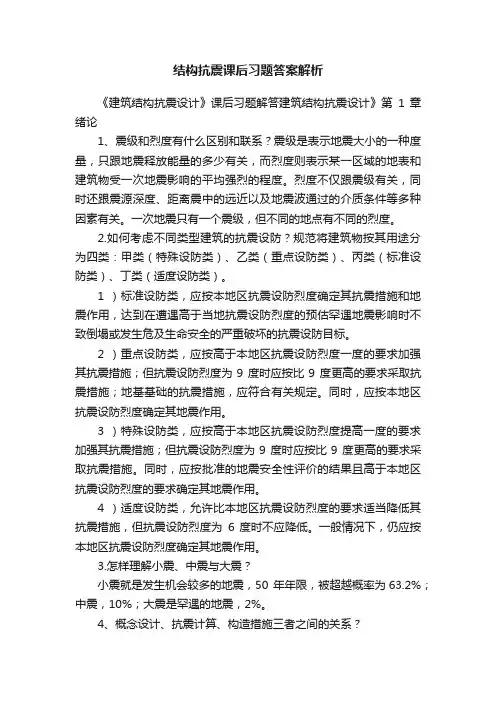 结构抗震课后习题答案解析

《建筑结构抗震设计》课后习题解答建筑结构抗震设计》第 1 章绪论

1、震级和烈度有什么区别和联系？震级是表示地震大小的一种度量，只跟地震释放能量的多少有关，而烈度则表示某一区域的地表和建筑物受一次地震影响的平均强烈的程度。烈度不仅跟震级有关，同时还跟震源深度、距离震中的远近以及地震波通过的介质条件等多种因素有关。一次地震只有一个震级，但不同的地点有不同的烈度。

2.如何考虑不同类型建筑的抗震设防？规范将建筑物按其用途分为四类：甲类（特殊设防类）、乙类（重点设防类）、丙类（标准设防类）、丁类（适度设防类）。

1 ）标准设防类，应按本地区抗震设防烈度确定其抗震措施和地震作用，达到在遭遇高于当地抗震设防烈度的预估罕遇地震影响时不致倒塌或发生危及生命安全的严重破坏的抗震设防目标。

2 ）重点设防类，应按高于本地区抗震设防烈度一度的要求加强其抗震措施；但抗震设防烈度为 9 度时应按比 9 度更高的要求采取抗震措施；地基基础的抗震措施，应符合有关规定。同时，应按本地区抗震设防烈度确定其地震作用。

3 ）特殊设防类，应按高于本地区抗震设防烈度提高一度的要求加强其抗震措施；但抗震设防烈度为 9 度时应按比 9 度更高的要求采取抗震措施。同时，应按批准的地震安全性评价的结果且高于本地区抗震设防烈度的要求确定其地震作用。

4 ）适度设防类，允许比本地区抗震设防烈度的要求适当降低其抗震措施，但抗震设防烈度为 6 度时不应降低。一般情况下，仍应按本地区抗震设防烈度确定其地震作用。

3.怎样理解小震、中震与大震？

小震就是发生机会较多的地震，50 年年限，被超越概率为 63.2%；中震，10%；大震是罕遇的地震，2%。

4、概念设计、抗震计算、构造措施三者之间的关系？